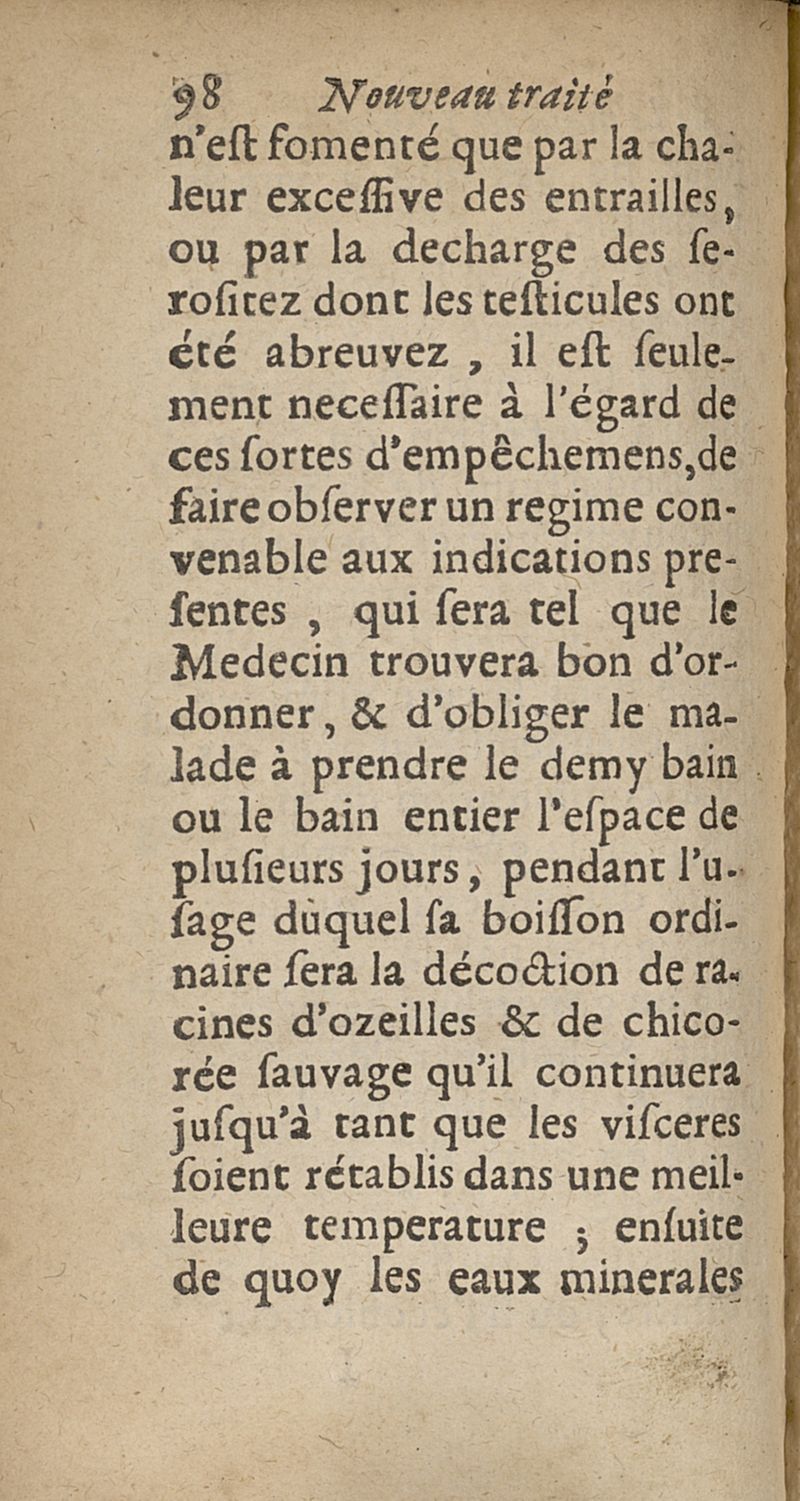 98 Nouveau traité

n'eſt fomenté que par la chaleur exceſſive des entrailles, ou par la decharge des ſeroſitez dont les teſticules ont été abreuvez, il eſt ſeulement neceſſaire à l'égard de ces ſortes d'empêchemens, de faire obſerver un regime convenable aux indications preſentes, qui ſera tel que le Medecin trouvera bon d'ordonner, & d'obliger le malade à prendre le demy bain ou le bain entier l'eſpace de pluſieurs jours, pendant l'uſage duquel ſa boiſſon ordinaire ſera la décoction de racines d'ozeilles & de chicorée ſauvage qu'il continuera juſqu'à tant que les viſceres ſoient rétablis dans une meilleure temperature ; enſuite de quoy les eaux minerales